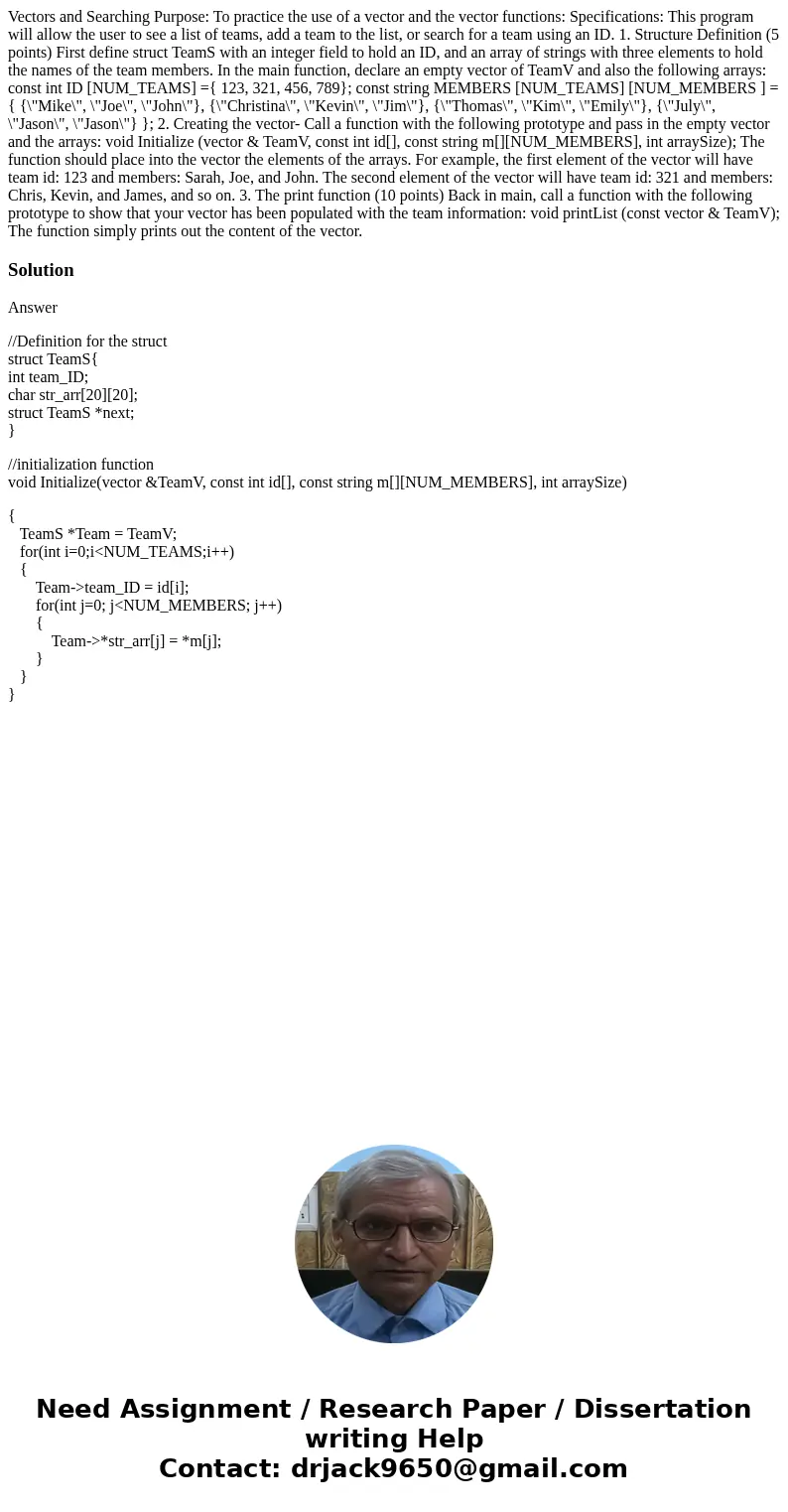 Vectors and Searching Purpose: To practice the use of a vector and the vector functions: Specifications: This program will allow the user to see a list of teams, add a team to the list, or search for a team using an ID. 1. Structure Definition (5 points) First define struct TeamS with an integer field to hold an ID, and an array of strings with three elements to hold the names of the team members. In the main function, declare an empty vector of TeamV and also the following arrays: const int ID [NUM_TEAMS] ={ 123, 321, 456, 789}; const string MEMBERS [NUM_TEAMS] [NUM_MEMBERS ] = { {\"Mike\", \"Joe\", \"John\"}, {\"Christina\", \"Kevin\", \"Jim\"}, {\"Thomas\", \"Kim\", \"Emily\"}, {\"July\", \"Jason\", \"Jason\"} }; 2. Creating the vector- Call a function with the following prototype and pass in the empty vector and the arrays: void Initialize (vector & TeamV, const int id[], const string m[][NUM_MEMBERS], int arraySize); The function should place into the vector the elements of the arrays. For example, the first element of the vector will have team id: 123 and members: Sarah, Joe, and John. The second element of the vector will have team id: 321 and members: Chris, Kevin, and James, and so on. 3. The print function (10 points) Back in main, call a function with the following prototype to show that your vector has been populated with the team information: void printList (const vector & TeamV); The function simply prints out the content of the vector.

Solution

Answer

//Definition for the struct
struct TeamS{
int team_ID;
char str_arr[20][20];
struct TeamS *next;
}

//initialization function
void Initialize(vector &TeamV, const int id[], const string m[][NUM_MEMBERS], int arraySize)

{
TeamS *Team = TeamV;
for(int i=0;i<NUM_TEAMS;i++)
{
Team->team_ID = id[i];
for(int j=0; j<NUM_MEMBERS; j++)
{
Team->*str_arr[j] = *m[j];
}
}
}

Need Assignment / Research Paper / Dissertation writing Help
Contact: drjack9650@gmail.com